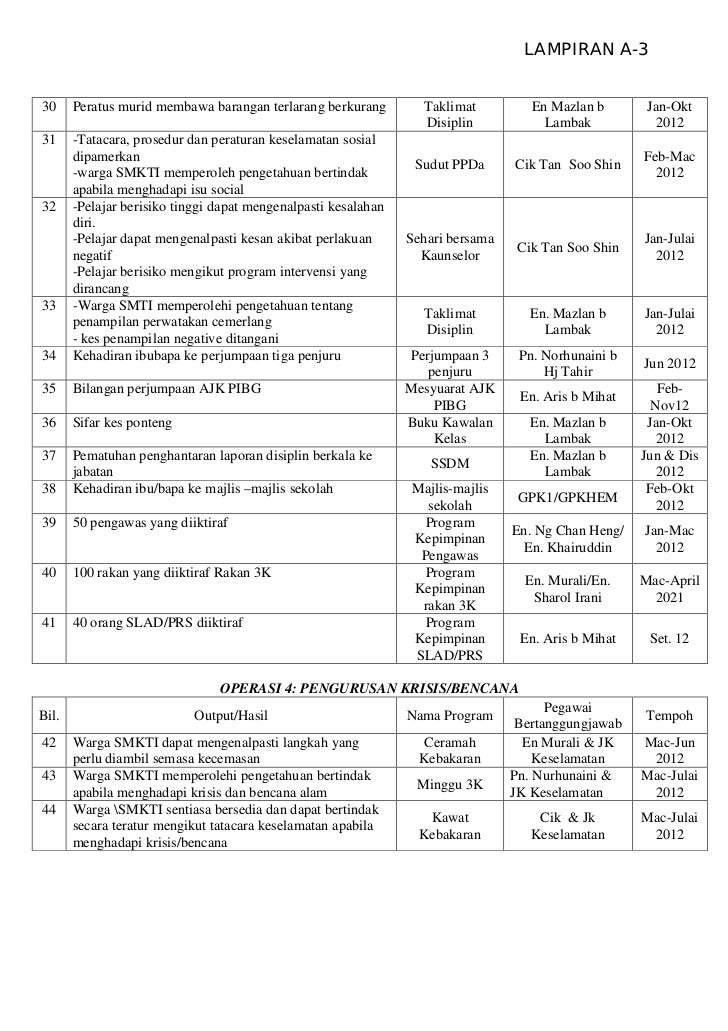 LAMPIRAN A-3

| | | | | |
|---|---|---|---|---|
| 30 | Peratus murid membawa barangan terlarang berkurang | Taklimat Disiplin | En Mazlan b Lambak | Jan-Okt 2012 |
| 31 | -Tatacara, prosedur dan peraturan keselamatan sosial dipamerkan -warga SMKTI memperoleh pengetahuan bertindak apabila menghadapi isu social | Sudut PPDa | Cik Tan Soo Shin | Feb-Mac 2012 |
| 32 | -Pelajar berisiko tinggi dapat mengenalpasti kesalahan diri. -Pelajar dapat mengenalpasti kesan akibat perlakuan negatif -Pelajar berisiko mengikut program intervensi yang dirancang | Sehari bersama Kaunselor | Cik Tan Soo Shin | Jan-Julai 2012 |
| 33 | -Warga SMTI memperolehi pengetahuan tentang penampilan perwatakan cemerlang - kes penampilan negative ditangani | Taklimat Disiplin | En. Mazlan b Lambak | Jan-Julai 2012 |
| 34 | Kehadiran ibubapa ke perjumpaan tiga penjuru | Perjumpaan 3 penjuru | Pn. Norhunaini b Hj Tahir | Jun 2012 |
| 35 | Bilangan perjumpaan AJK PIBG | Mesyuarat AJK PIBG | En. Aris b Mihat | Feb-Nov12 |
| 36 | Sifar kes ponteng | Buku Kawalan Kelas | En. Mazlan b Lambak | Jan-Okt 2012 |
| 37 | Pematuhan penghantaran laporan disiplin berkala ke jabatan | SSDM | En. Mazlan b Lambak | Jun & Dis 2012 |
| 38 | Kehadiran ibu/bapa ke majlis –majlis sekolah | Majlis-majlis sekolah | GPK1/GPKHEM | Feb-Okt 2012 |
| 39 | 50 pengawas yang diiktiraf | Program Kepimpinan Pengawas | En. Ng Chan Heng/ En. Khairuddin | Jan-Mac 2012 |
| 40 | 100 rakan yang diiktiraf Rakan 3K | Program Kepimpinan rakan 3K | En. Murali/En. Sharol Irani | Mac-April 2021 |
| 41 | 40 orang SLAD/PRS diiktiraf | Program Kepimpinan SLAD/PRS | En. Aris b Mihat | Set. 12 |

OPERASI 4: PENGURUSAN KRISIS/BENCANA

| Bil. | Output/Hasil | Nama Program | Pegawai Bertanggungjawab | Tempoh |
|---|---|---|---|---|
| 42 | Warga SMKTI dapat mengenalpasti langkah yang perlu diambil semasa kecemasan | Ceramah Kebakaran | En Murali & JK Keselamatan | Mac-Jun 2012 |
| 43 | Warga SMKTI memperolehi pengetahuan bertindak apabila menghadapi krisis dan bencana alam | Minggu 3K | Pn. Nurhunaini & JK Keselamatan | Mac-Julai 2012 |
| 44 | Warga \SMKTI sentiasa bersedia dan dapat bertindak secara teratur mengikut tatacara keselamatan apabila menghadapi krisis/bencana | Kawat Kebakaran | Cik & Jk Keselamatan | Mac-Julai 2012 |